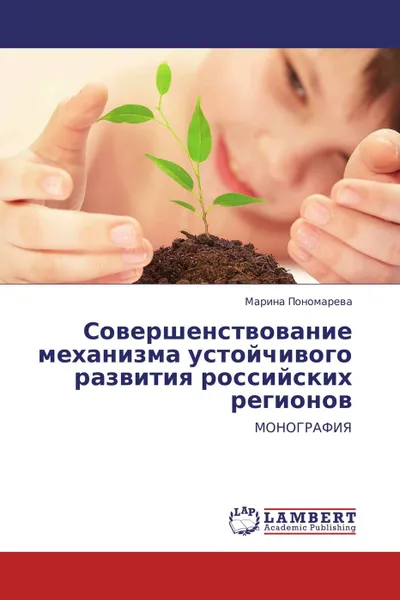 Марина Пономарева

Совершенствование механизма устойчивого развития российских регионов

МОНОГРАФИЯ

LAP LAMBERT Academic Publishing